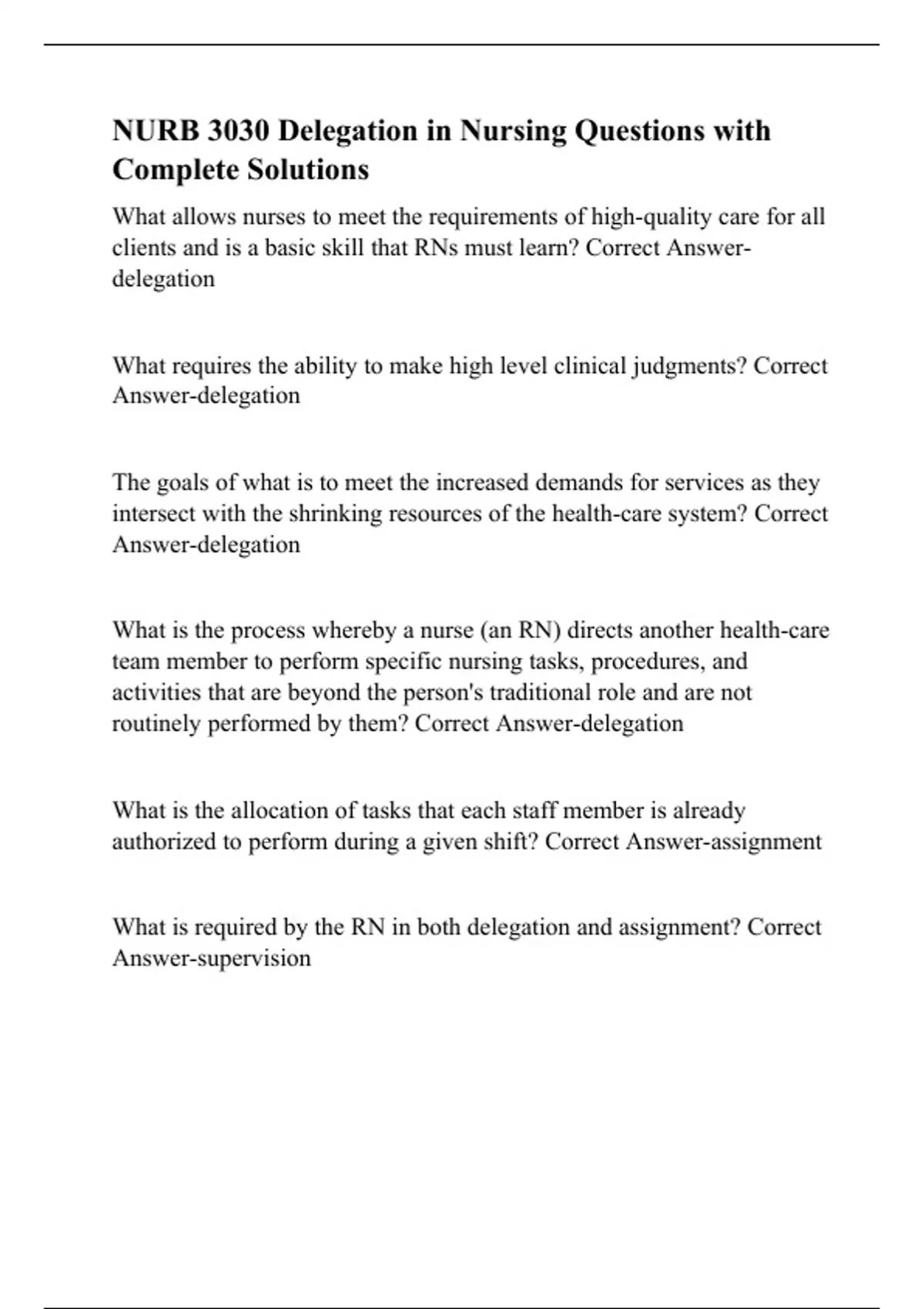 NURB 3030 Delegation in Nursing Questions with Complete Solutions

What allows nurses to meet the requirements of high-quality care for all clients and is a basic skill that RNs must learn? Correct Answer-delegation

What requires the ability to make high level clinical judgments? Correct Answer-delegation

The goals of what is to meet the increased demands for services as they intersect with the shrinking resources of the health-care system? Correct Answer-delegation

What is the process whereby a nurse (an RN) directs another health-care team member to perform specific nursing tasks, procedures, and activities that are beyond the person's traditional role and are not routinely performed by them? Correct Answer-delegation

What is the allocation of tasks that each staff member is already authorized to perform during a given shift? Correct Answer-assignment

What is required by the RN in both delegation and assignment? Correct Answer-supervision